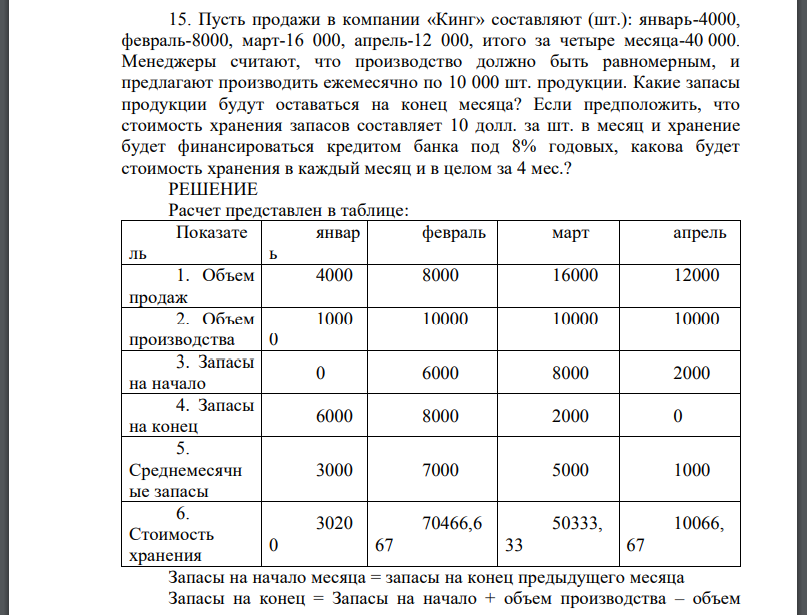 15. Пусть продажи в компании «Кинг» составляют (шт.): январь-4000, февраль-8000, март-16 000, апрель-12 000, итого за четыре месяца-40 000. Менеджеры считают, что производство должно быть равномерным, и предлагают производить ежемесячно по 10 000 шт. продукции. Какие запасы продукции будут оставаться на конец месяца? Если предположить, что стоимость хранения запасов составляет 10 долл. за шт. в месяц и хранение будет финансироваться кредитом банка под 8% годовых, какова будет стоимость хранения в каждый месяц и в целом за 4 мес.?

РЕШЕНИЕ

Расчет представлен в таблице:

| Показатель | январь | февраль | март | апрель |
|---|---|---|---|---|
| 1. Объем продаж | 4000 | 8000 | 16000 | 12000 |
| 2. Объем производства | 10000 | 10000 | 10000 | 10000 |
| 3. Запасы на начало | 0 | 6000 | 8000 | 2000 |
| 4. Запасы на конец | 6000 | 8000 | 2000 | 0 |
| 5. Среднемесячные запасы | 3000 | 7000 | 5000 | 1000 |
| 6. Стоимость хранения | 30200 | 70466,667 | 50333,33 | 10066,67 |

Запасы на начало месяца = запасы на конец предыдущего месяца

Запасы на конец = Запасы на начало + объем производства – объем